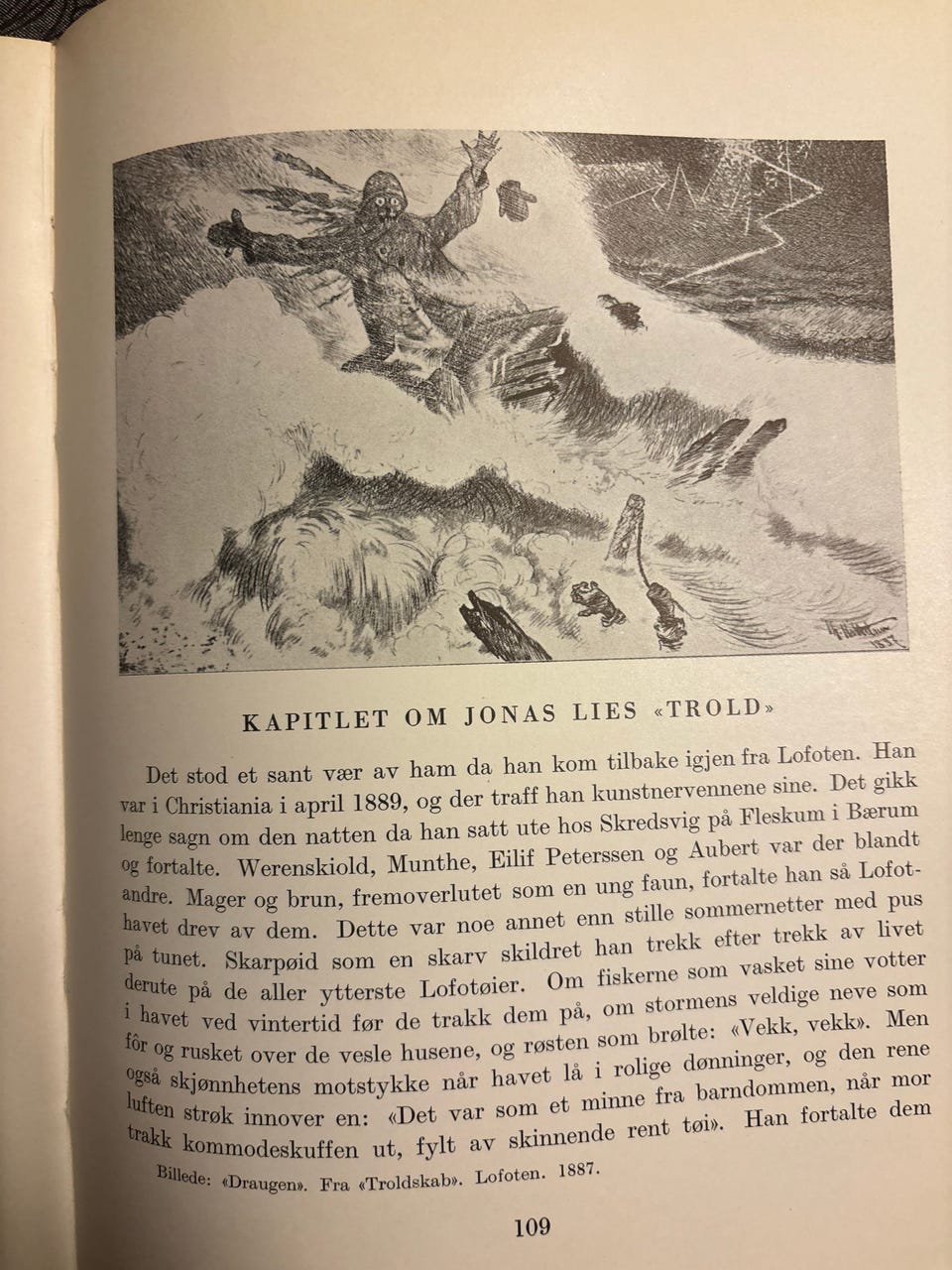 KAPITLET OM JONAS LIES «TROLD»

Det stod et sant vær av ham da han kom tilbake igjen fra Lofoten. Han var i Christiania i april 1889, og der traff han kunstnervennene sine. Det gikk lenge sagn om den natten da han satt ute hos Skredsvig på Fleskum i Bærum og fortalte. Werenskiold, Munthe, Eilif Peterssen og Aubert var der blandt andre. Mager og brun, fremoverlutet som en ung faun, fortalte han så Lofothavet drev av dem. Dette var noe annet enn stille sommernetter med pus på tunet. Skarpøid som en skarv skildret han trekk efter trekk av livet derute på de aller ytterste Lofotøier. Om fiskerne som vasket sine votter i havet ved vintertid før de trakk dem på, om stormens veldige neve som fôr og rusket over de vesle husene, og røsten som brølte: «Vekk, vekk». Men også skjønnhetens motstykke når havet lå i rolige dønninger, og den rene luften strøk innover en: «Det var som et minne fra barndommen, når mor trakk kommodeskuffen ut, fylt av skinnende rent tøi». Han fortalte dem

Billede: «Draugen». Fra «Troldskab». Lofoten. 1887.

109